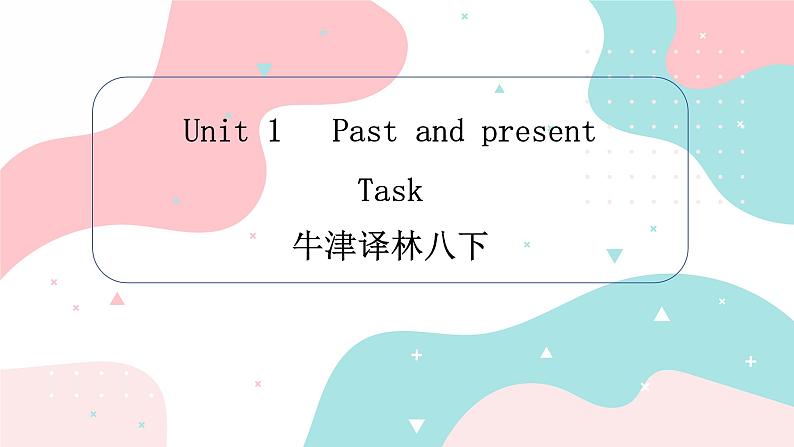 Unit 1 Past and present

Task

牛津译林八下